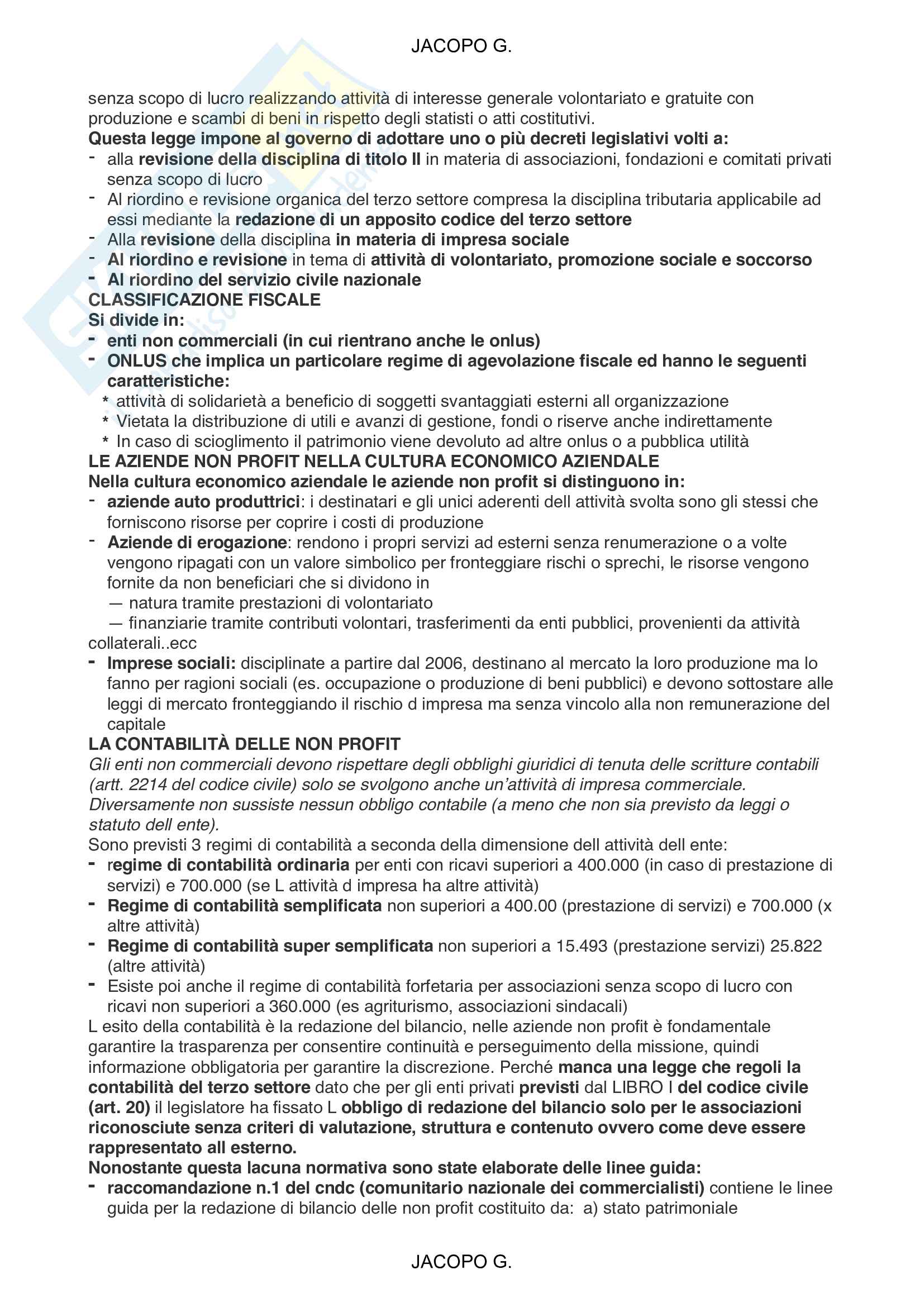 JACOPO G.

senza scopo di lucro realizzando attività di interesse generale volontariato e gratuite con produzione e scambi di beni in rispetto degli statisti o atti costitutivi.
Questa legge impone al governo di adottare uno o più decreti legislativi volti a:
- alla revisione della disciplina di titolo II in materia di associazioni, fondazioni e comitati privati senza scopo di lucro
- Al riordino e revisione organica del terzo settore compresa la disciplina tributaria applicabile ad essi mediante la redazione di un apposito codice del terzo settore
- Alla revisione della disciplina in materia di impresa sociale
- Al riordino e revisione in tema di attività di volontariato, promozione sociale e soccorso
- Al riordino del servizio civile nazionale
CLASSIFICAZIONE FISCALE
Si divide in:
- enti non commerciali (in cui rientrano anche le onlus)
- ONLUS che implica un particolare regime di agevolazione fiscale ed hanno le seguenti caratteristiche:
* attività di solidarietà a beneficio di soggetti svantaggiati esterni all organizzazione
* Vietata la distribuzione di utili e avanzi di gestione, fondi o riserve anche indirettamente
* In caso di scioglimento il patrimonio viene devoluto ad altre onlus o a pubblica utilità
LE AZIENDE NON PROFIT NELLA CULTURA ECONOMICO AZIENDALE
Nella cultura economico aziendale le aziende non profit si distinguono in:
- aziende auto produttrici: i destinatari e gli unici aderenti dell attività svolta sono gli stessi che forniscono risorse per coprire i costi di produzione
- Aziende di erogazione: rendono i propri servizi ad esterni senza renumerazione o a volte vengono ripagati con un valore simbolico per fronteggiare rischi o sprechi, le risorse vengono fornite da non beneficiari che si dividono in
— natura tramite prestazioni di volontariato
— finanziarie tramite contributi volontari, trasferimenti da enti pubblici, provenienti da attività collaterali..ecc
- Imprese sociali: disciplinate a partire dal 2006, destinano al mercato la loro produzione ma lo fanno per ragioni sociali (es. occupazione o produzione di beni pubblici) e devono sottostare alle leggi di mercato fronteggiando il rischio d impresa ma senza vincolo alla non remunerazione del capitale
LA CONTABILITÀ DELLE NON PROFIT
Gli enti non commerciali devono rispettare degli obblighi giuridici di tenuta delle scritture contabili (artt. 2214 del codice civile) solo se svolgono anche un'attività di impresa commerciale. Diversamente non sussiste nessun obbligo contabile (a meno che non sia previsto da leggi o statuto dell ente).
Sono previsti 3 regimi di contabilità a seconda della dimensione dell attività dell ente:
- regime di contabilità ordinaria per enti con ricavi superiori a 400.000 (in caso di prestazione di servizi) e 700.000 (se L attività d impresa ha altre attività)
- Regime di contabilità semplificata non superiori a 400.00 (prestazione di servizi) e 700.000 (x altre attività)
- Regime di contabilità super semplificata non superiori a 15.493 (prestazione servizi) 25.822 (altre attività)
- Esiste poi anche il regime di contabilità forfetaria per associazioni senza scopo di lucro con ricavi non superiori a 360.000 (es agriturismo, associazioni sindacali)
L esito della contabilità è la redazione del bilancio, nelle aziende non profit è fondamentale garantire la trasparenza per consentire continuità e perseguimento della missione, quindi informazione obbligatoria per garantire la discrezione. Perché manca una legge che regoli la contabilità del terzo settore dato che per gli enti privati previsti dal LIBRO I del codice civile (art. 20) il legislatore ha fissato L obbligo di redazione del bilancio solo per le associazioni riconosciute senza criteri di valutazione, struttura e contenuto ovvero come deve essere rappresentato all esterno.
Nonostante questa lacuna normativa sono state elaborate delle linee guida:
- raccomandazione n.1 del cndc (comunitario nazionale dei commercialisti) contiene le linee guida per la redazione di bilancio delle non profit costituito da: a) stato patrimoniale

JACOPO G.